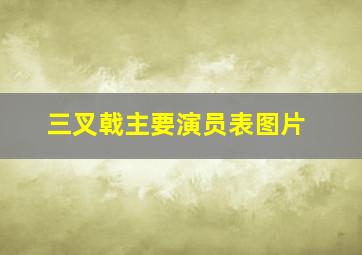 三叉戟主要演员表图片